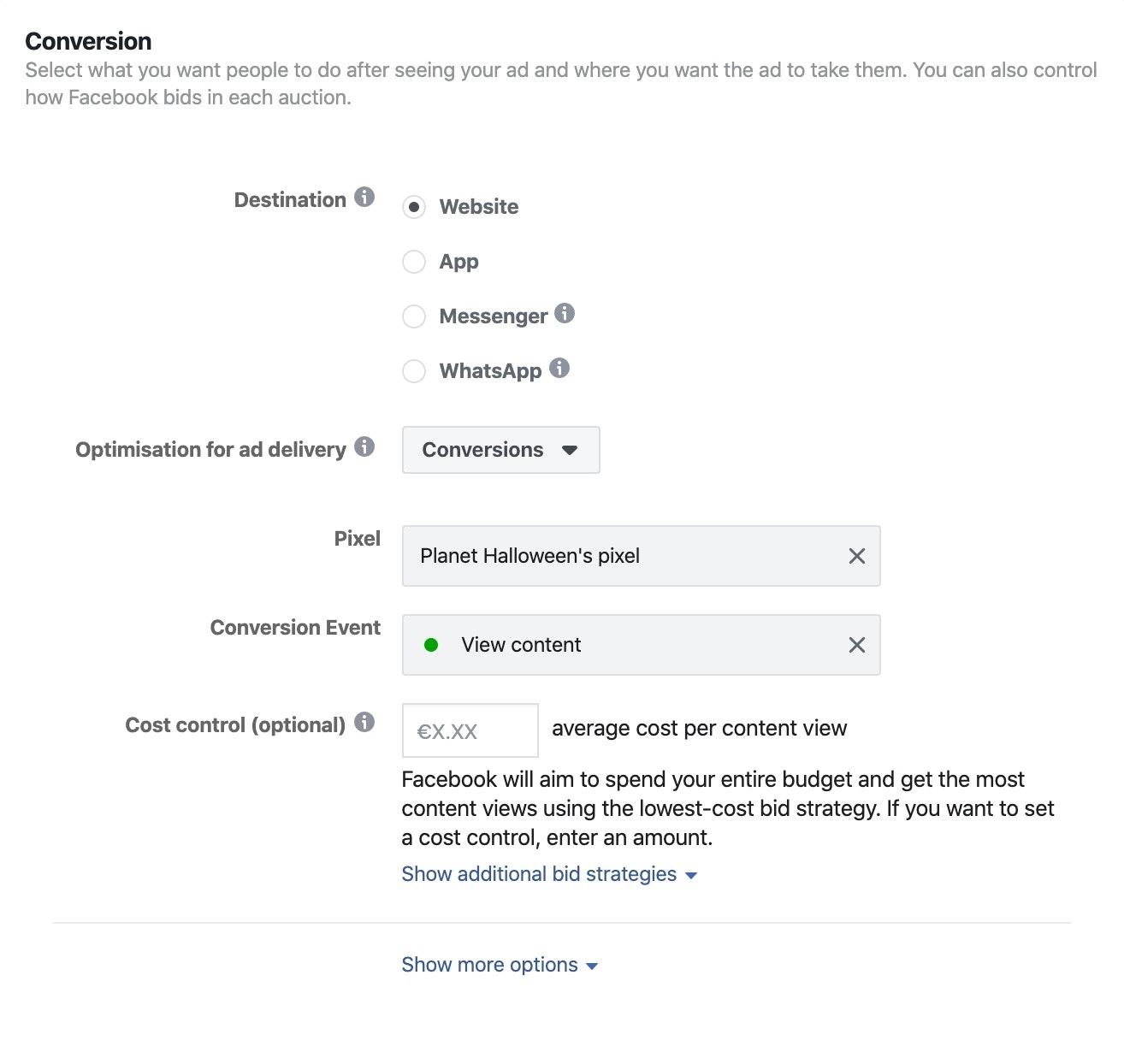 Conversion
Select what you want people to do after seeing your ad and where you want the ad to take them. You can also control how Facebook bids in each auction.

Destination

Website

App

Messenger

WhatsApp

Optimisation for ad delivery

Conversions

Pixel

Planet Halloween's pixel

Conversion Event

View content

Cost control (optional)

€X.XX

average cost per content view

Facebook will aim to spend your entire budget and get the most content views using the lowest-cost bid strategy. If you want to set a cost control, enter an amount.

Show additional bid strategies

Show more options